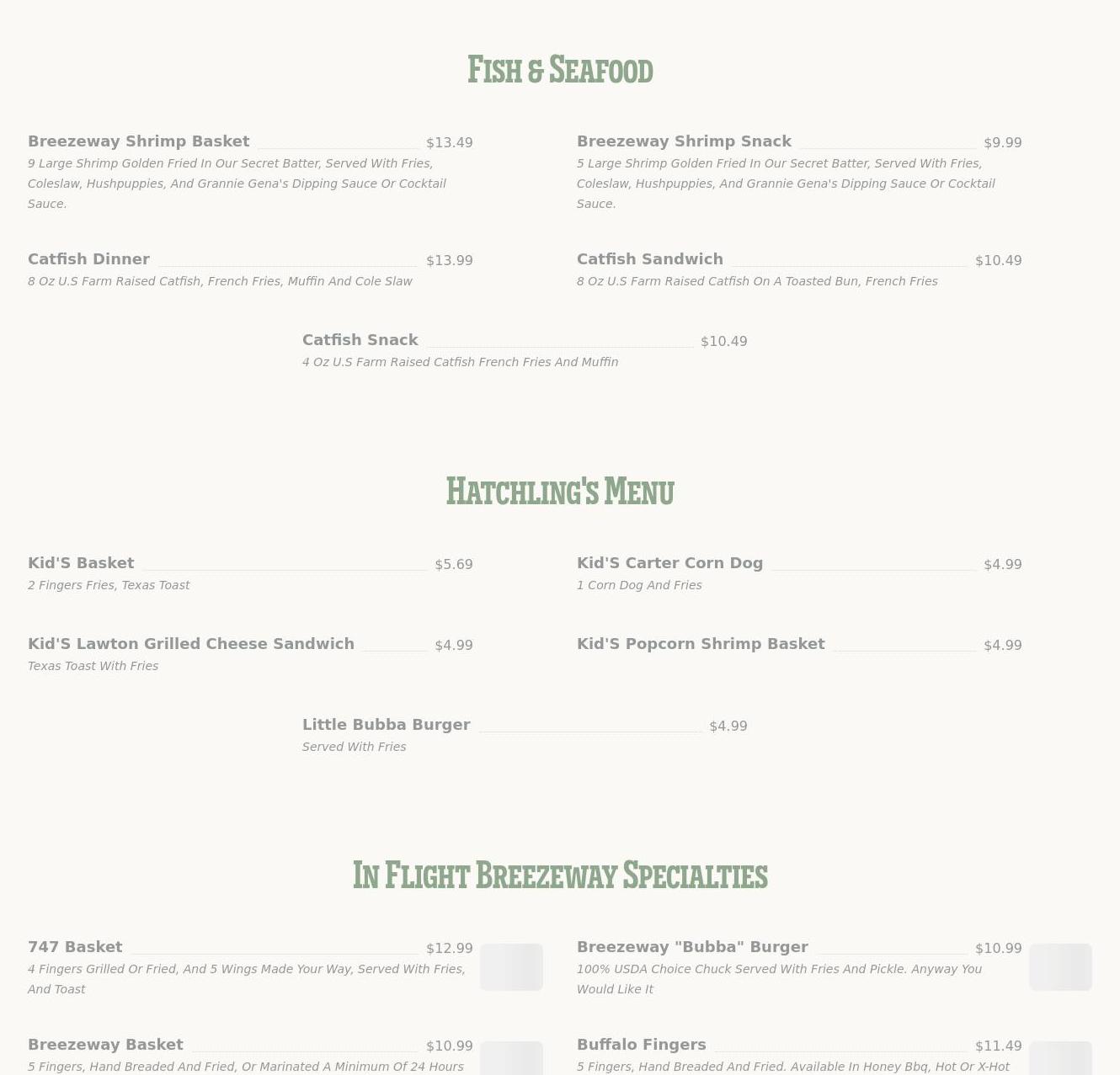 Fish & Seafood

Breezeway Shrimp Basket $13.49
9 Large Shrimp Golden Fried In Our Secret Batter, Served With Fries, Coleslaw, Hushpuppies, And Grannie Gena's Dipping Sauce Or Cocktail Sauce.

Breezeway Shrimp Snack $9.99
5 Large Shrimp Golden Fried In Our Secret Batter, Served With Fries, Coleslaw, Hushpuppies, And Grannie Gena's Dipping Sauce Or Cocktail Sauce.

Catfish Dinner $13.99
8 Oz U.S Farm Raised Catfish, French Fries, Muffin And Cole Slaw

Catfish Sandwich $10.49
8 Oz U.S Farm Raised Catfish On A Toasted Bun, French Fries

Catfish Snack $10.49
4 Oz U.S Farm Raised Catfish French Fries And Muffin

Hatchling's Menu

Kid'S Basket $5.69
2 Fingers Fries, Texas Toast

Kid'S Carter Corn Dog $4.99
1 Corn Dog And Fries

Kid'S Lawton Grilled Cheese Sandwich $4.99
Texas Toast With Fries

Kid'S Popcorn Shrimp Basket $4.99

Little Bubba Burger $4.99
Served With Fries

In Flight Breezeway Specialties

747 Basket $12.99
4 Fingers Grilled Or Fried, And 5 Wings Made Your Way, Served With Fries, And Toast

Breezeway "Bubba" Burger $10.99
100% USDA Choice Chuck Served With Fries And Pickle. Anyway You Would Like It

Breezeway Basket $10.99
5 Fingers, Hand Breaded And Fried, Or Marinated A Minimum Of 24 Hours

Buffalo Fingers $11.49
5 Fingers, Hand Breaded And Fried. Available In Honey Bbq, Hot Or X-Hot